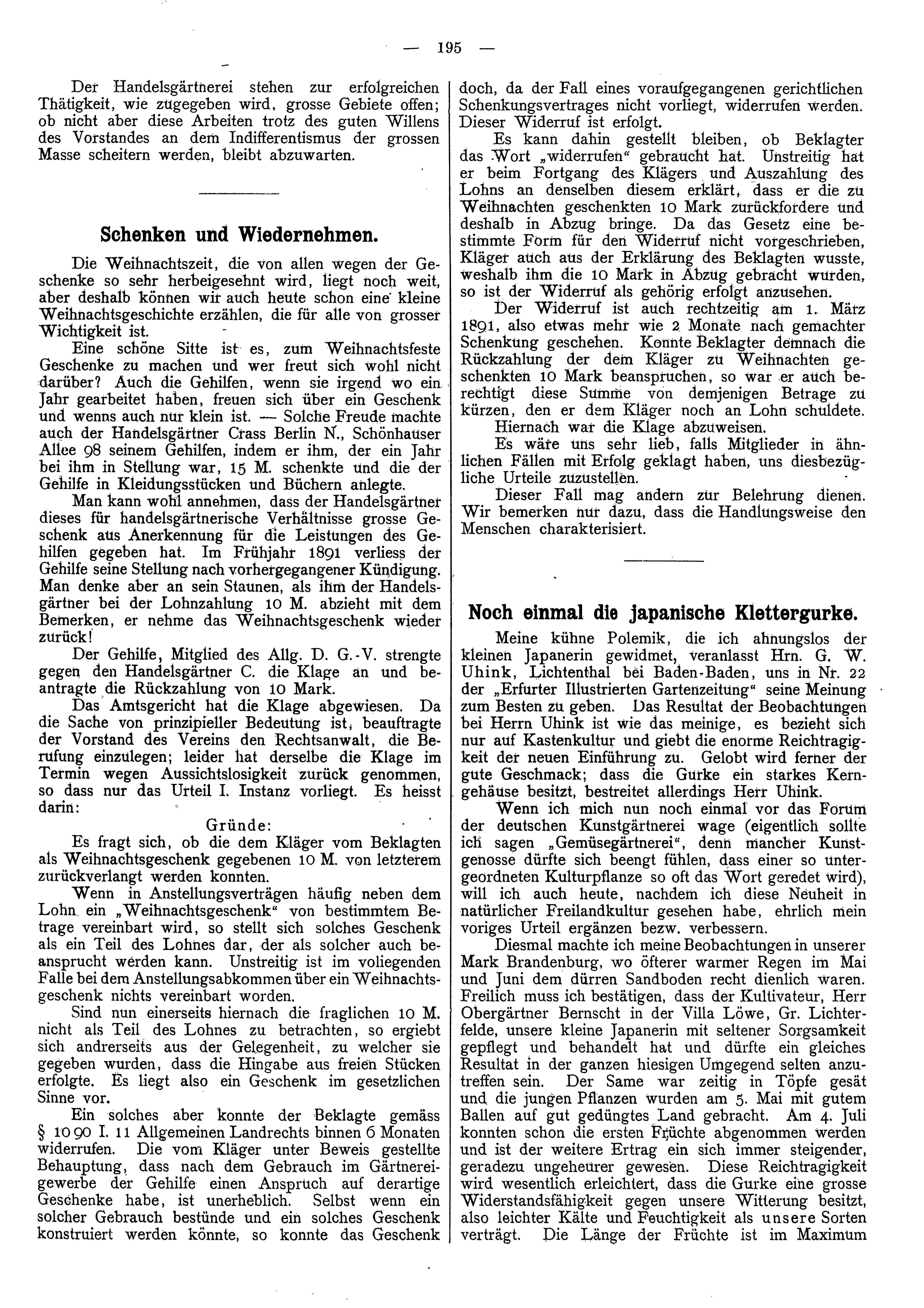 — 195 —

Der Handelsgärtnerei stehen zur erfolgreichen Thätigkeit, wie zugegeben wird, grosse Gebiete offen; ob nicht aber diese Arbeiten trotz des guten Willens des Vorstandes an dem Indifferentismus der grossen Masse scheitern werden, bleibt abzuwarten.

Schenken und Wiedernehmen.

Die Weihnachtszeit, die von allen wegen der Geschenke so sehr herbeigesehnt wird, liegt noch weit, aber deshalb können wir auch heute schon eine kleine Weihnachtsgeschichte erzählen, die für alle von grosser Wichtigkeit ist.

Eine schöne Sitte ist es, zum Weihnachtsfeste Geschenke zu machen und wer freut sich wohl nicht darüber? Auch die Gehilfen, wenn sie irgend wo ein Jahr gearbeitet haben, freuen sich über ein Geschenk und wenns auch nur klein ist. — Solche Freude machte auch der Handelsgärtner Crass Berlin N., Schönhauser Allee 98 seinem Gehilfen, indem er ihm, der ein Jahr bei ihm in Stellung war, 15 M. schenkte und die der Gehilfe in Kleidungsstücken und Büchern anlegte.

Man kann wohl annehmen, dass der Handelsgärtner dieses für handelsgärtnerische Verhältnisse grosse Geschenk aus Anerkennung für die Leistungen des Gehilfen gegeben hat. Im Frühjahr 1891 verliess der Gehilfe seine Stellung nach vorhergegangener Kündigung. Man denke aber an sein Staunen, als ihm der Handelsgärtner bei der Lohnzahlung 10 M. abzieht mit dem Bemerken, er nehme das Weihnachtsgeschenk wieder zurück!

Der Gehilfe, Mitglied des Allg. D. G.-V. strengte gegen den Handelsgärtner C. die Klage an und beantragte die Rückzahlung von 10 Mark.

Das Amtsgericht hat die Klage abgewiesen. Da die Sache von prinzipieller Bedeutung ist, beauftragte der Vorstand des Vereins den Rechtsanwalt, die Berufung einzulegen; leider hat derselbe die Klage im Termin wegen Aussichtslosigkeit zurück genommen, so dass nur das Urteil I. Instanz vorliegt. Es heisst darin:

Gründe:

Es fragt sich, ob die dem Kläger vom Beklagten als Weihnachtsgeschenk gegebenen 10 M. von letzterem zurückverlangt werden konnten.

Wenn in Anstellungsverträgen häufig neben dem Lohn ein „Weihnachtsgeschenk“ von bestimmtem Betrage vereinbart wird, so stellt sich solches Geschenk als ein Teil des Lohnes dar, der als solcher auch beansprucht werden kann. Unstreitig ist im voliegenden Falle bei dem Anstellungsabkommen über ein Weihnachtsgeschenk nichts vereinbart worden.

Sind nun einerseits hiernach die fraglichen 10 M. nicht als Teil des Lohnes zu betrachten, so ergiebt sich andrerseits aus der Gelegenheit, zu welcher sie gegeben wurden, dass die Hingabe aus freien Stücken erfolgte. Es liegt also ein Geschenk im gesetzlichen Sinne vor.

Ein solches aber konnte der Beklagte gemäss § 1090 I. 11 Allgemeinen Landrechts binnen 6 Monaten widerrufen. Die vom Kläger unter Beweis gestellte Behauptung, dass nach dem Gebrauch im Gärtnereigewerbe der Gehilfe einen Anspruch auf derartige Geschenke habe, ist unerheblich. Selbst wenn ein solcher Gebrauch bestünde und ein solches Geschenk konstruiert werden könnte, so konnte das Geschenk doch, da der Fall eines voraufgegangenen gerichtlichen Schenkungsvertrages nicht vorliegt, widerrufen werden. Dieser Widerruf ist erfolgt.

Es kann dahin gestellt bleiben, ob Beklagter das Wort „widerrufen“ gebraucht hat. Unstreitig hat er beim Fortgang des Klägers und Auszahlung des Lohns an denselben diesem erklärt, dass er die zu Weihnachten geschenkten 10 Mark zurückfordere und deshalb in Abzug bringe. Da das Gesetz eine bestimmte Form für den Widerruf nicht vorgeschrieben, Kläger auch aus der Erklärung des Beklagten wusste, weshalb ihm die 10 Mark in Abzug gebracht wurden, so ist der Widerruf als gehörig erfolgt anzusehen.

Der Widerruf ist auch rechtzeitig am 1. März 1891, also etwas mehr wie 2 Monate nach gemachter Schenkung geschehen. Konnte Beklagter demnach die Rückzahlung der dem Kläger zu Weihnachten geschenkten 10 Mark beanspruchen, so war er auch berechtigt diese Summe von demjenigen Betrage zu kürzen, den er dem Kläger noch an Lohn schuldete.

Hiernach war die Klage abzuweisen.

Es wäre uns sehr lieb, falls Mitglieder in ähnlichen Fällen mit Erfolg geklagt haben, uns diesbezügliche Urteile zuzustellen.

Dieser Fall mag andern zur Belehrung dienen. Wir bemerken nur dazu, dass die Handlungsweise den Menschen charakterisiert.

Noch einmal die japanische Klettergurke.

Meine kühne Polemik, die ich ahnungslos der kleinen Japanerin gewidmet, veranlasst Hrn. G. W. Uhink, Lichtenthal bei Baden-Baden, uns in Nr. 22 der „Erfurter Illustrierten Gartenzeitung“ seine Meinung zum Besten zu geben. Das Resultat der Beobachtungen bei Herrn Uhink ist wie das meinige, es bezieht sich nur auf Kastenkultur und giebt die enorme Reichtragigkeit der neuen Einführung zu. Gelobt wird ferner der gute Geschmack; dass die Gurke ein starkes Kerngehäuse besitzt, bestreitet allerdings Herr Uhink.

Wenn ich mich nun noch einmal vor das Forum der deutschen Kunstgärtnerei wage (eigentlich sollte ich sagen „Gemüsegärtnerei“, denn mancher Kunstgenosse dürfte sich beengt fühlen, dass einer so untergeordneten Kulturpflanze so oft das Wort geredet wird), will ich auch heute, nachdem ich diese Neuheit in natürlicher Freilandkultur gesehen habe, ehrlich mein voriges Urteil ergänzen bezw. verbessern.

Diesmal machte ich meine Beobachtungen in unserer Mark Brandenburg, wo öfterer warmer Regen im Mai und Juni dem dürren Sandboden recht dienlich waren. Freilich muss ich bestätigen, dass der Kultivateur, Herr Obergärtner Bernscht in der Villa Löwe, Gr. Lichterfelde, unsere kleine Japanerin mit seltener Sorgsamkeit gepflegt und behandelt hat und dürfte ein gleiches Resultat in der ganzen hiesigen Umgegend selten anzutreffen sein. Der Same war zeitig in Töpfe gesät und die jungen Pflanzen wurden am 5. Mai mit gutem Ballen auf gut gedüngtes Land gebracht. Am 4. Juli konnten schon die ersten Früchte abgenommen werden und ist der weitere Ertrag ein sich immer steigender, geradezu ungeheurer gewesen. Diese Reichtragigkeit wird wesentlich erleichtert, dass die Gurke eine grosse Widerstandsfähigkeit gegen unsere Witterung besitzt, also leichter Kälte und Feuchtigkeit als unsere Sorten verträgt. Die Länge der Früchte ist im Maximum